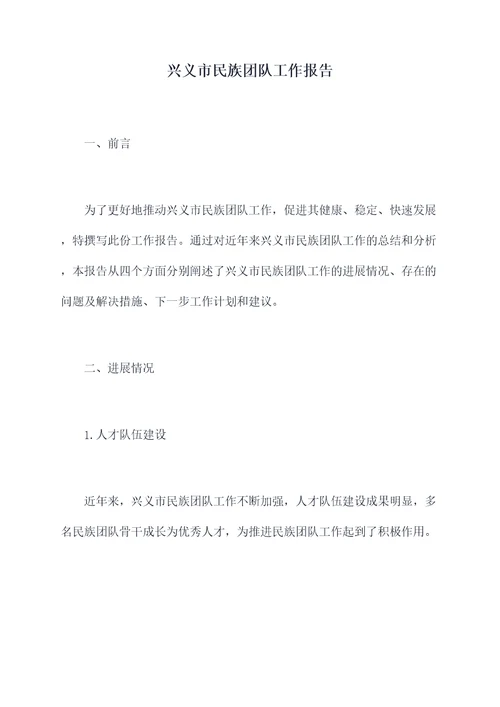 兴义市民族团队工作报告

一、前言

为了更好地推动兴义市民族团队工作，促进其健康、稳定、快速发展，特撰写此份工作报告。通过对近年来兴义市民族团队工作的总结和分析，本报告从四个方面分别阐述了兴义市民族团队工作的进展情况、存在的问题及解决措施、下一步工作计划和建议。

二、进展情况

1. 人才队伍建设

近年来，兴义市民族团队工作不断加强，人才队伍建设成果明显，多名民族团队骨干成长为优秀人才，为推进民族团队工作起到了积极作用。